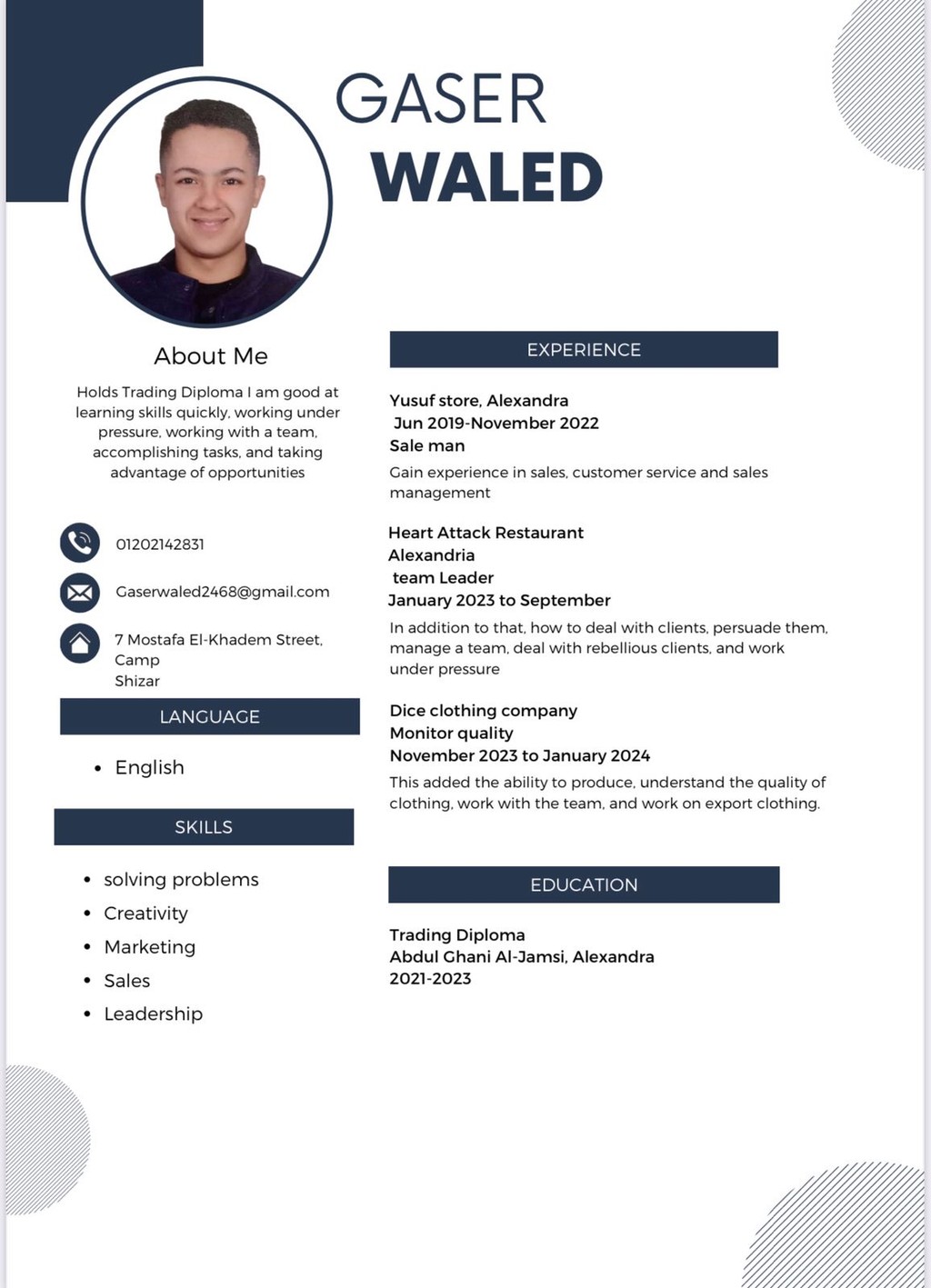 GASER
WALED

About Me

Holds Trading Diploma I am good at learning skills quickly, working under pressure, working with a team, accomplishing tasks, and taking advantage of opportunities

01202142831

Gaserwaled2468@gmail.com

7 Mostafa El-Khadem Street, Camp
Shizar

LANGUAGE

• English

SKILLS

• solving problems
• Creativity
• Marketing
• Sales
• Leadership

EXPERIENCE

Yusuf store, Alexandra
Jun 2019-November 2022
Sale man

Gain experience in sales, customer service and sales management

Heart Attack Restaurant
Alexandria
team Leader
January 2023 to September

In addition to that, how to deal with clients, persuade them, manage a team, deal with rebellious clients, and work under pressure

Dice clothing company
Monitor quality
November 2023 to January 2024

This added the ability to produce, understand the quality of clothing, work with the team, and work on export clothing.

EDUCATION

Trading Diploma
Abdul Ghani Al-Jamsi, Alexandra
2021-2023